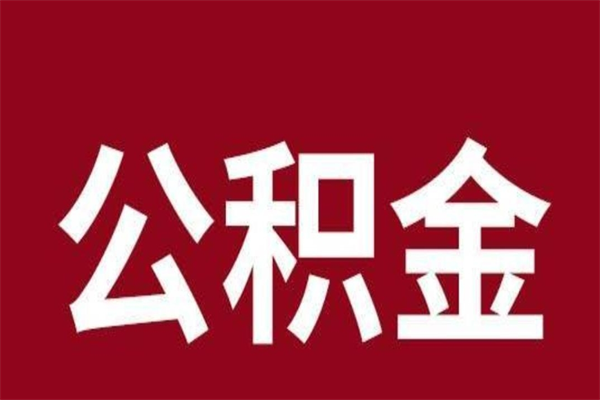 公积金